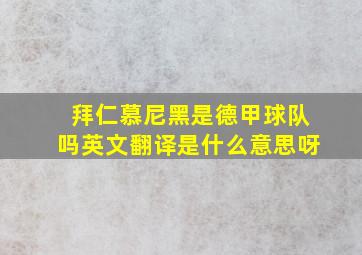 拜仁慕尼黑是德甲球队吗英文翻译是什么意思呀